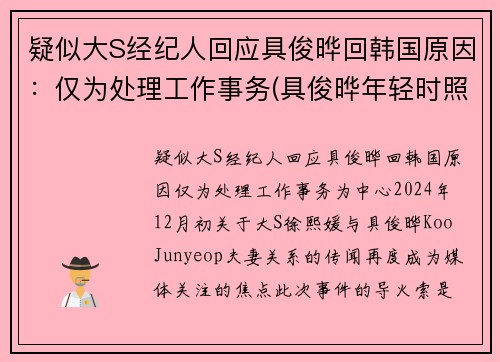 疑似大S经纪人回应具俊晔回韩国原因：仅为处理工作事务(具俊晔年轻时照

疑似大S经纪人回应具俊晔回韩国原因仅为处理工作事务为中心2024年12月初关于大S徐熙媛与具俊晔Koo Junyeop夫妻关系的传闻再度成为媒体关注的焦点此次事件的导火索是